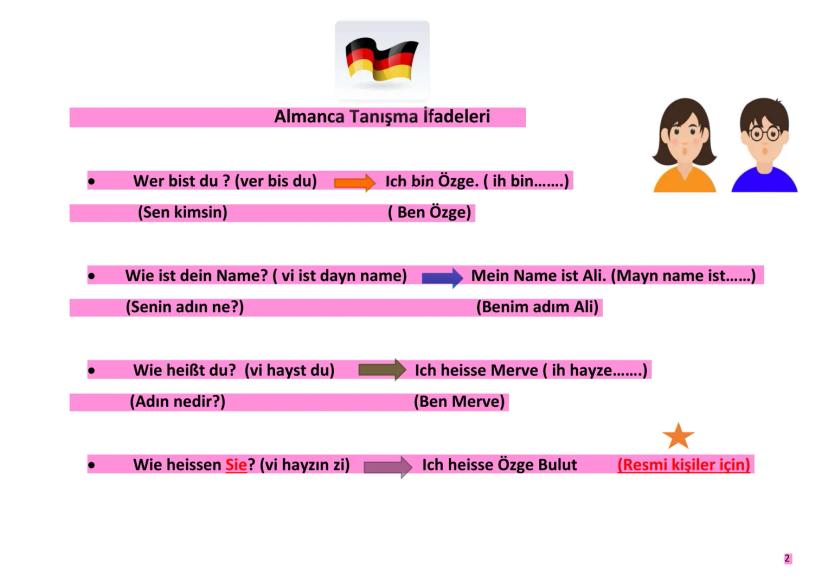 Almanca Tanışma İfadeleri

• Wer bist du ? (ver bis du) Ich bin Özge. ( ih bin…….)

(Sen kimsin) ( Ben Özge)

• Wie ist dein Name? ( vi ist dayn name) Mein Name ist Ali. (Mayn name ist……)

(Senin adın ne?) (Benim adım Ali)

• Wie heißt du? (vi hayst du) Ich heisse Merve ( ih hayze…….)

(Adın nedir?) (Ben Merve)

• Wie heissen Sie? (vi hayzın zi) Ich heisse Özge Bulut (Resmi kişiler için)

2